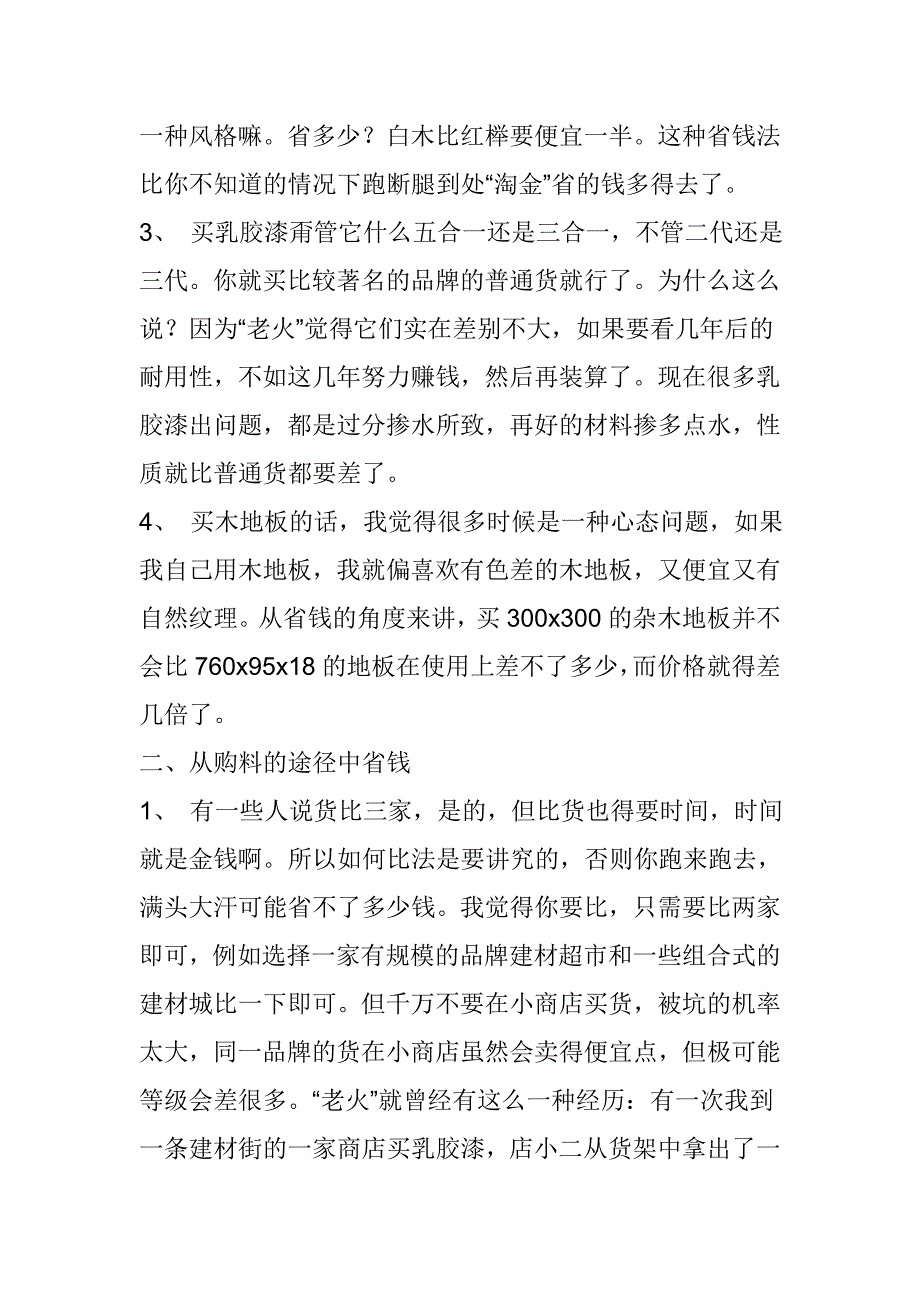 一种风格嘛。省多少？白木比红榉要便宜一半。这种省钱法比你不知道的情况下跑断腿到处“淘金”省的钱多得去了。

3、 买乳胶漆甭管它什么五合一还是三合一，不管二代还是三代。你就买比较著名的品牌的普通货就行了。为什么这么说？因为“老火”觉得它们实在差别不大，如果要看几年后的耐用性，不如这几年努力赚钱，然后再装算了。现在很多乳胶漆出问题，都是过分掺水所致，再好的材料掺多点水，性质就比普通货都要差了。

4、 买木地板的话，我觉得很多时候是一种心态问题，如果我自己用木地板，我就偏喜欢有色差的木地板，又便宜又有自然纹理。从省钱的角度来讲，买 300x300 的杂木地板并不会比 760x95x18 的地板在使用上差不了多少，而价格就得差几倍了。

二、从购料的途径中省钱

1、 有一些人说货比三家，是的，但比货也得要时间，时间就是金钱啊。所以如何比法是要讲究的，否则你跑来跑去，满头大汗可能省不了多少钱。我觉得你要比，只需要比两家即可，例如选择一家有规模的品牌建材超市和一些组合式的建材城比一下即可。但千万不要在小商店买货，被坑的机率太大，同一品牌的货在小商店虽然会卖得便宜点，但极可能等级会差很多。“老火”就曾经有这么一种经历：有一次我到一条建材街的一家商店买乳胶漆，店小二从货架中拿出了一